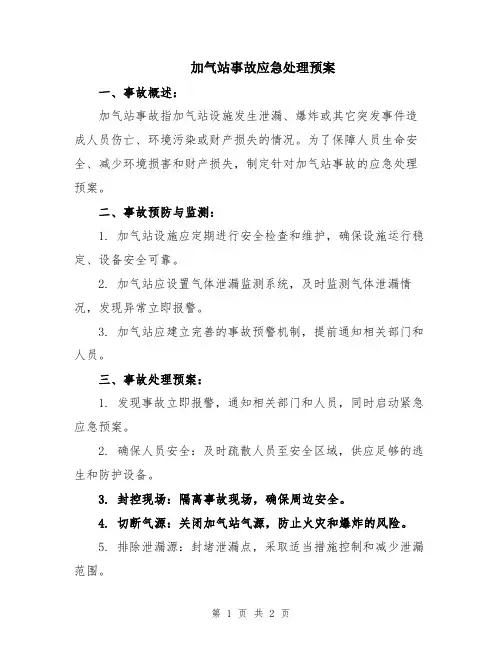 加气站事故应急处理预案

一、事故概述：

加气站事故指加气站设施发生泄漏、爆炸或其它突发事件造成人员伤亡、环境污染或财产损失的情况。为了保障人员生命安全、减少环境损害和财产损失，制定针对加气站事故的应急处理预案。

二、事故预防与监测：

1. 加气站设施应定期进行安全检查和维护，确保设施运行稳定、设备安全可靠。

2. 加气站应设置气体泄漏监测系统，及时监测气体泄漏情况，发现异常立即报警。

3. 加气站应建立完善的事故预警机制，提前通知相关部门和人员。

三、事故处理预案：

1. 发现事故立即报警，通知相关部门和人员，同时启动紧急应急预案。

2. 确保人员安全：及时疏散人员至安全区域，供应足够的逃生和防护设备。

3. 封控现场：隔离事故现场，确保周边安全。

4. 切断气源：关闭加气站气源，防止火灾和爆炸的风险。

5. 排除泄漏源：封堵泄漏点，采取适当措施控制和减少泄漏范围。

第 1 页 共 2 页